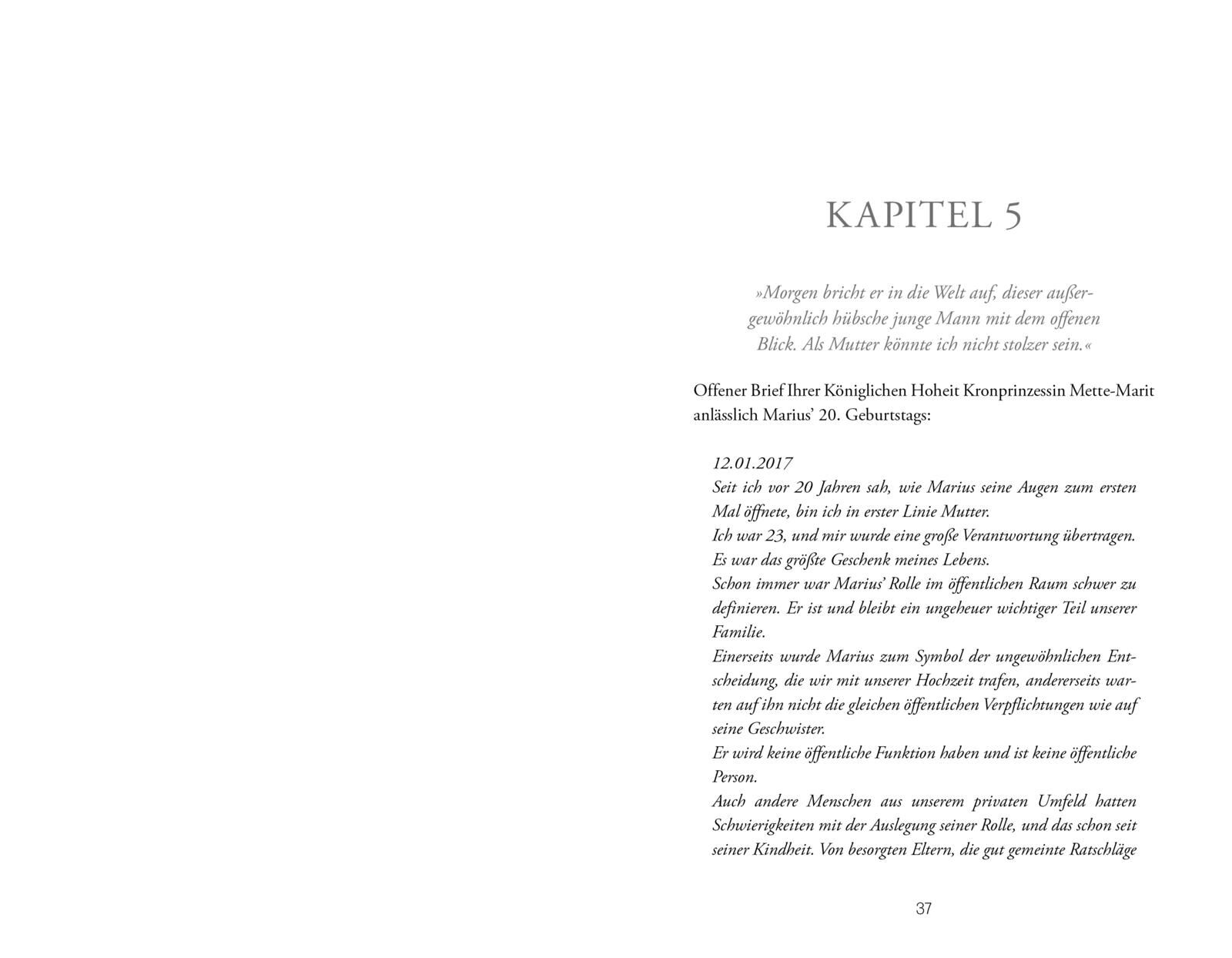 KAPITEL 5

»Morgen bricht er in die Welt auf, dieser außergewöhnlich hübsche junge Mann mit dem offenen Blick. Als Mutter könnte ich nicht stolzer sein.«

Offener Brief Ihrer Königlichen Hoheit Kronprinzessin Mette-Marit anlässlich Marius' 20. Geburtstags:

12.01.2017
Seit ich vor 20 Jahren sah, wie Marius seine Augen zum ersten Mal öffnete, bin ich in erster Linie Mutter.
Ich war 23, und mir wurde eine große Verantwortung übertragen.
Es war das größte Geschenk meines Lebens.
Schon immer war Marius' Rolle im öffentlichen Raum schwer zu definieren. Er ist und bleibt ein ungeheuer wichtiger Teil unserer Familie.
Einerseits wurde Marius zum Symbol der ungewöhnlichen Entscheidung, die wir mit unserer Hochzeit trafen, andererseits warten auf ihn nicht die gleichen öffentlichen Verpflichtungen wie auf seine Geschwister.
Er wird keine öffentliche Funktion haben und ist keine öffentliche Person.
Auch andere Menschen aus unserem privaten Umfeld hatten Schwierigkeiten mit der Auslegung seiner Rolle, und das schon seit seiner Kindheit. Von besorgten Eltern, die gut gemeinte Ratschläge

37